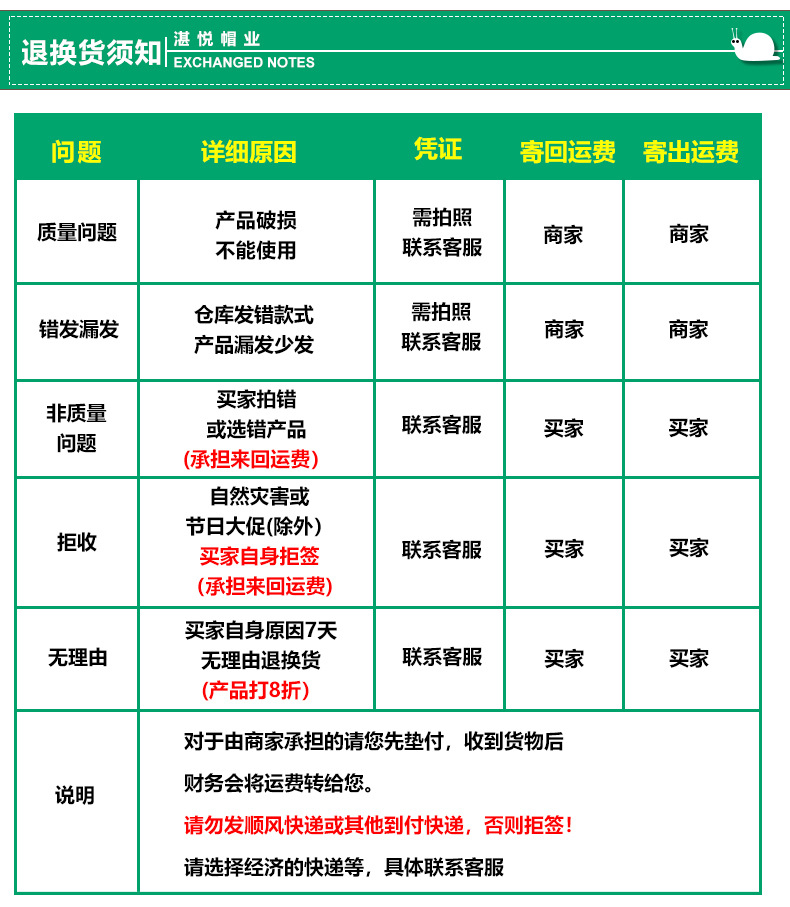 退换货须知 湛悦帽业 EXCHANGED NOTES

| 问题 | 详细原因 | 凭证 | 寄回运费 | 寄出运费 |
|---|---|---|---|---|
| 质量问题 | 产品破损 不能使用 | 需拍照 联系客服 | 商家 | 商家 |
| 错发漏发 | 仓库发错款式 产品漏发少发 | 需拍照 联系客服 | 商家 | 商家 |
| 非质量问题 | 买家拍错 或选错产品 (承担来回运费) | 联系客服 | 买家 | 买家 |
| 拒收 | 自然灾害或 节日大促(除外) 买家自身拒签 (承担来回运费) | 联系客服 | 买家 | 买家 |
| 无理由 | 买家自身原因7天 无理由退换货 (产品打8折) | 联系客服 | 买家 | 买家 |
| 说明 | 对于由商家承担的请您先垫付，收到货物后 财务会将运费转给您。 请勿发顺风快递或其他到付快递，否则拒签！ 请选择经济的快递等，具体联系客服 | | | |